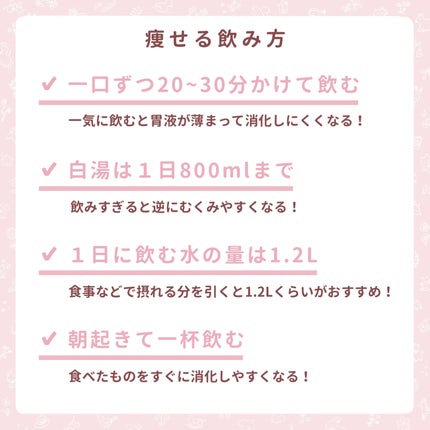 痩せる飲み方

✔ 一口ずつ20~30分かけて飲む

一気に飲むと胃液が薄まって消化しにくくなる！

✔ 白湯は１日800mlまで

飲みすぎると逆にむくみやすくなる！

✔ １日に飲む水の量は1.2L

食事などで摂れる分を引くと1.2Lくらいがおすすめ！

✔ 朝起きて一杯飲む

食べたものをすぐに消化しやすくなる！